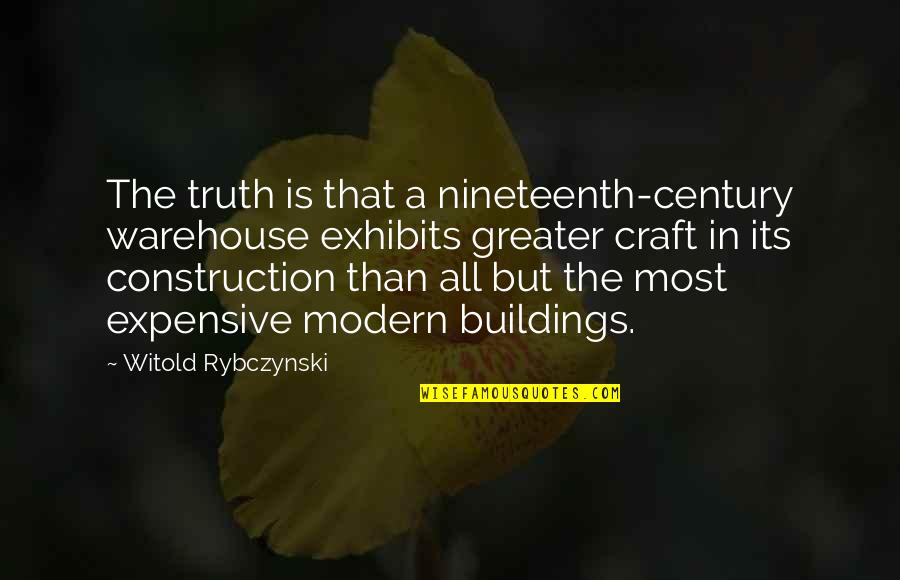 The truth is that a nineteenth-century warehouse exhibits greater craft in its construction than all but the most expensive modern buildings.

~ Witold Rybczynski

WISEFAMOUSQUOTES.COM